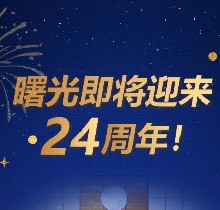 曙光即将迎来
24周年!